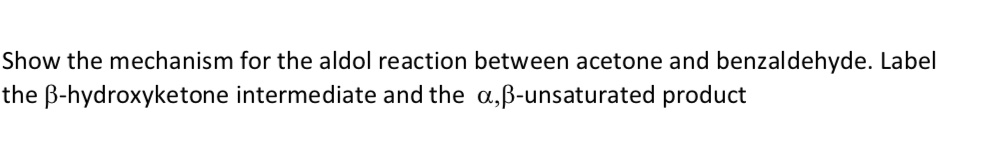 Show the mechanism for the aldol reaction between acetone and benzaldehyde. Label the β-hydroxyketone intermediate and the α,β-unsaturated product